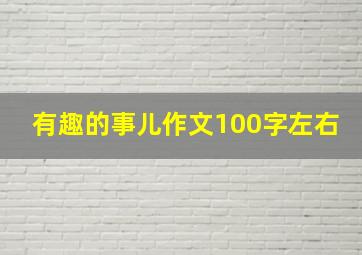 有趣的事儿作文100字左右